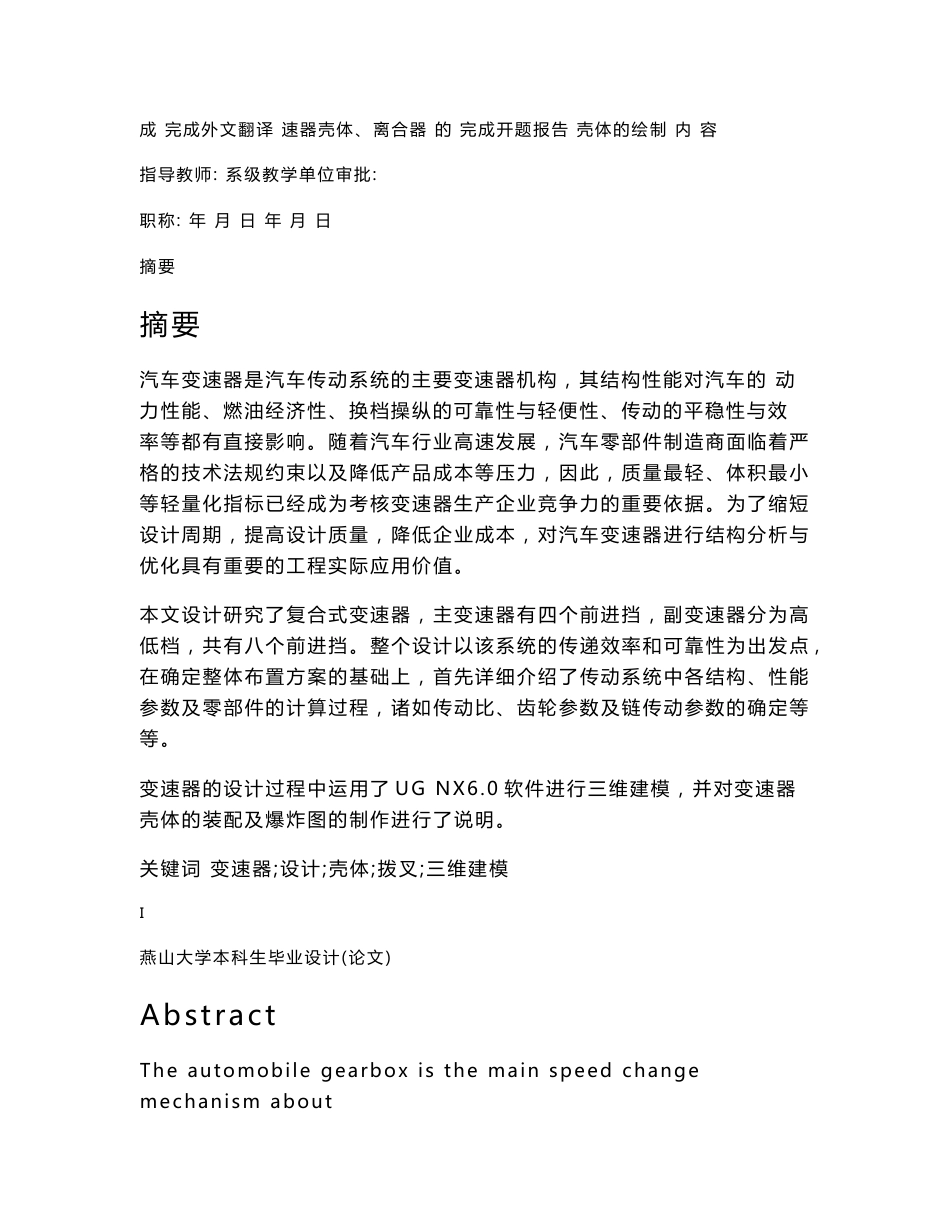 成 完成外文翻译 速器壳体、离合器 的 完成开题报告 壳体的绘制 内 容

指导教师: 系级教学单位审批:

职称: 年 月 日 年 月 日

摘要

摘要

汽车变速器是汽车传动系统的主要变速器机构，其结构性能对汽车的 动力性能、燃油经济性、换档操纵的可靠性与轻便性、传动的平稳性与效率等都有直接影响。随着汽车行业高速发展，汽车零部件制造商面临着严格的技术法规约束以及降低产品成本等压力，因此，质量最轻、体积最小等轻量化指标已经成为考核变速器生产企业竞争力的重要依据。为了缩短设计周期，提高设计质量，降低企业成本，对汽车变速器进行结构分析与优化具有重要的工程实际应用价值。

本文设计研究了复合式变速器，主变速器有四个前进挡，副变速器分为高低档，共有八个前进挡。整个设计以该系统的传递效率和可靠性为出发点，在确定整体布置方案的基础上，首先详细介绍了传动系统中各结构、性能参数及零部件的计算过程，诸如传动比、齿轮参数及链传动参数的确定等等。

变速器的设计过程中运用了 UG NX6.0 软件进行三维建模，并对变速器壳体的装配及爆炸图的制作进行了说明。

关键词 变速器;设计;壳体;拨叉;三维建模

I

燕山大学本科生毕业设计(论文)

Abstract

The automobile gearbox is the main speed change mechanism about